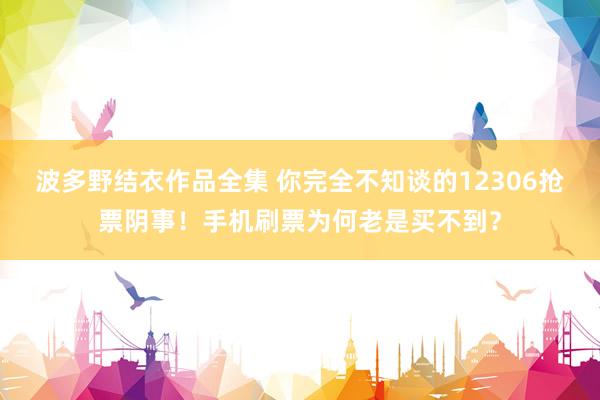 波多野结衣作品全集 你完全不知谈的12306抢票阴事！手机刷票为何老是买不到？